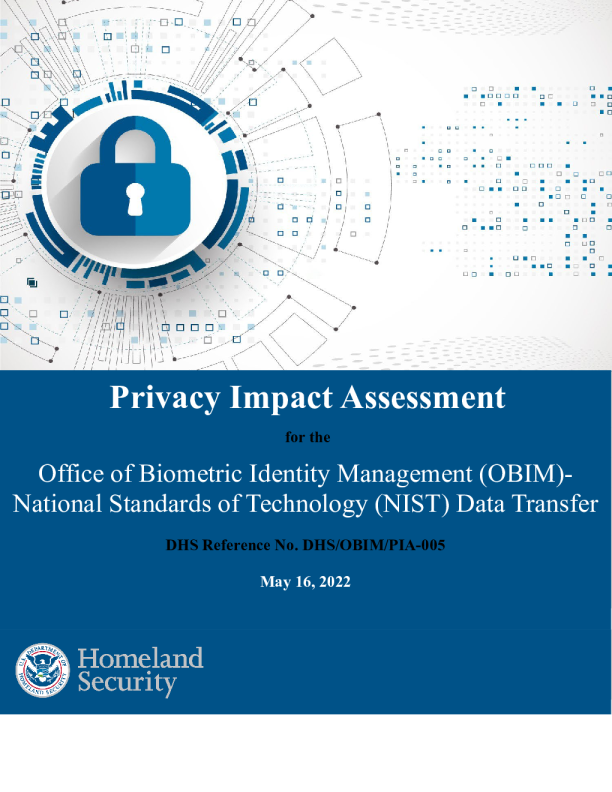 Privacy Impact Assessment

for the

Office of Biometric Identity Management (OBIM)-National Standards of Technology (NIST) Data Transfer

DHS Reference No. DHS/OBIM/PIA-005

May 16, 2022

U.S. DEPARTMENT OF HOMELAND SECURITY

Homeland Security